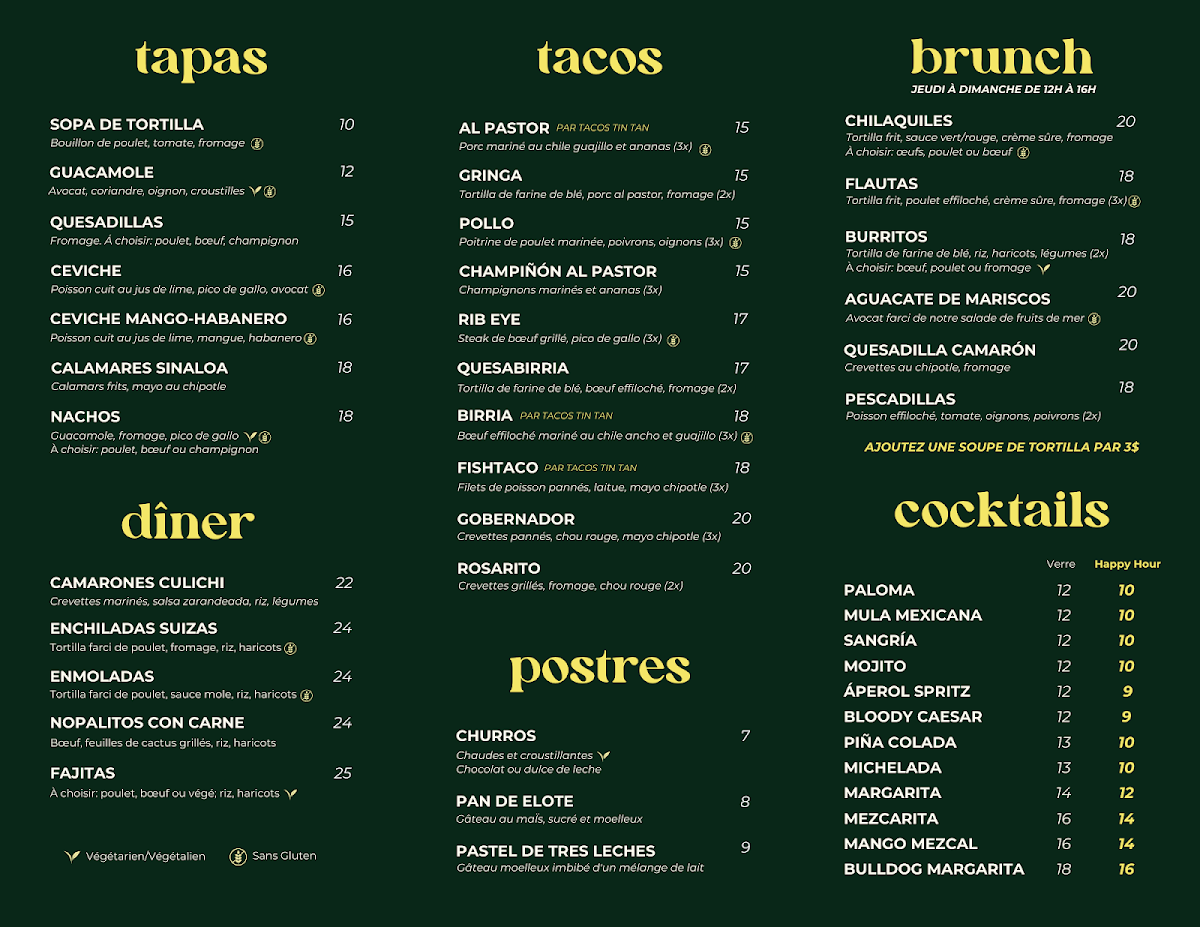 tapas

SOPA DE TORTILLA 10
Bouillon de poulet, tomate, fromage

GUACAMOLE 12
Avocat, coriandre, oignon, croustilles

QUESADILLAS 15
Fromage. À choisir: poulet, bœuf, champignon

CEVICHE 16
Poisson cuit au jus de lime, pico de gallo, avocat

CEVICHE MANGO-HABANERO 16
Poisson cuit au jus de lime, mangue, habanero

CALAMARES SINALOA 18
Calamars frits, mayo au chipotle

NACHOS 18
Guacamole, fromage, pico de gallo
À choisir: poulet, bœuf ou champignon

dîner

CAMARONES CULICHI 22
Crevettes marinés, salsa zarandeada, riz, légumes

ENCHILADAS SUIZAS 24
Tortilla farci de poulet, fromage, riz, haricots

ENMOLADAS 24
Tortilla farci de poulet, sauce mole, riz, haricots

NOPALITOS CON CARNE 24
Bœuf, feuilles de cactus grillés, riz, haricots

FAJITAS 25
À choisir: poulet, bœuf ou végé; riz, haricots

Végétarien/Végétalien Sans Gluten

tacos

AL PASTOR PAR TACOS TIN TAN 15
Porc mariné au chile guajillo et ananas (3x)

GRINGA 15
Tortilla de farine de blé, porc al pastor, fromage (2x)

POLLO 15
Poitrine de poulet marinée, poivrons, oignons (3x)

CHAMPIÑÓN AL PASTOR 15
Champignons marinés et ananas (3x)

RIB EYE 17
Steak de bœuf grillé, pico de gallo (3x)

QUESABIRRIA 17
Tortilla de farine de blé, bœuf effiloché, fromage (2x)

BIRRIA PAR TACOS TIN TAN 18
Bœuf effiloché mariné au chile ancho et guajillo (3x)

FISHTACO PAR TACOS TIN TAN 18
Filets de poisson pannés, laitue, mayo chipotle (3x)

GOBERNADOR 20
Crevettes pannés, chou rouge, mayo chipotle (3x)

ROSARITO 20
Crevettes grillés, fromage, chou rouge (2x)

postres

CHURROS 7
Chaudes et croustillantes
Chocolat ou dulce de leche

PAN DE ELOTE 8
Gâteau au maïs, sucré et moelleux

PASTEL DE TRES LECHES 9
Gâteau moelleux imbibé d'un mélange de lait

brunch
JEUDI À DIMANCHE DE 12H À 16H

CHILAQUILES 20
Tortilla frit, sauce vert/rouge, crème sûre, fromage
À choisir: œufs, poulet ou bœuf

FLAUTAS 18
Tortilla frit, poulet effiloché, crème sûre, fromage (3x)

BURRITOS 18
Tortilla de farine de blé, riz, haricots, légumes (2x)
À choisir: bœuf, poulet ou fromage

AGUACATE DE MARISCOS 20
Avocat farci de notre salade de fruits de mer

QUESADILLA CAMARÓN 20
Crevettes au chipotle, fromage

PESCADILLAS 18
Poisson effiloché, tomate, oignons, poivrons (2x)

AJOUTEZ UNE SOUPE DE TORTILLA PAR 3$

cocktails

| | Verre | Happy Hour |
|---|---|---|
| PALOMA | 12 | 10 |
| MULA MEXICANA | 12 | 10 |
| SANGRÍA | 12 | 10 |
| MOJITO | 12 | 10 |
| ÁPEROL SPRITZ | 12 | 9 |
| BLOODY CAESAR | 12 | 9 |
| PIÑA COLADA | 13 | 10 |
| MICHELADA | 13 | 10 |
| MARGARITA | 14 | 12 |
| MEZCARITA | 16 | 14 |
| MANGO MEZCAL | 16 | 14 |
| BULLDOG MARGARITA | 18 | 16 |